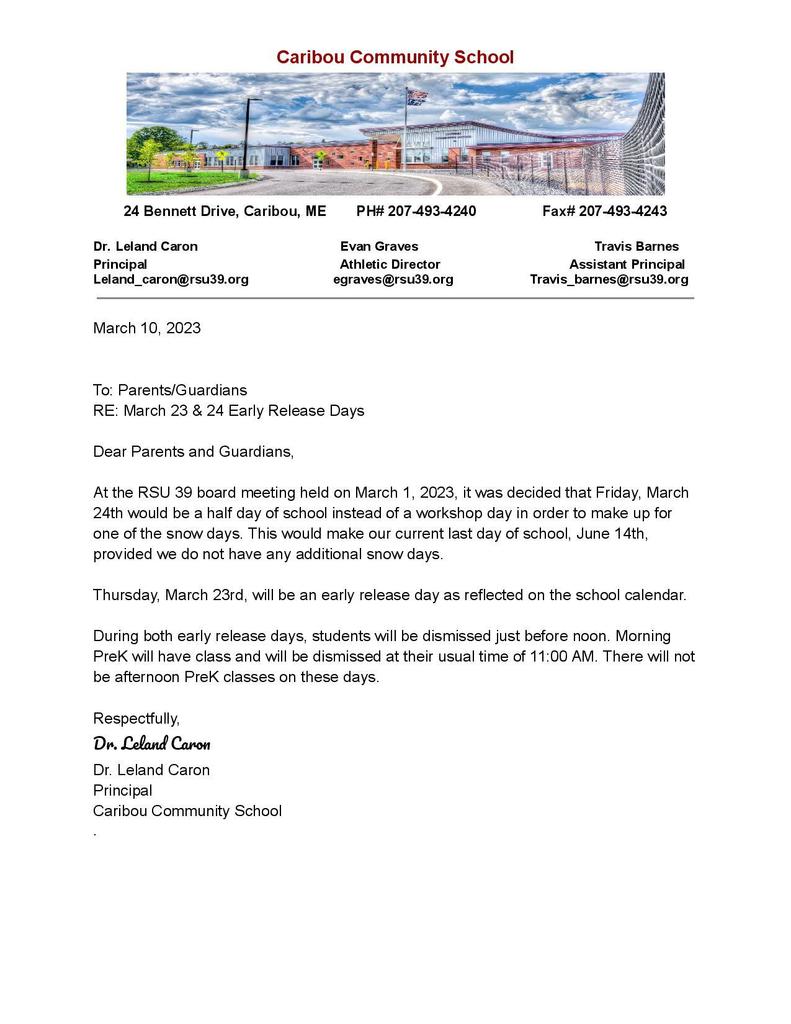 Caribou Community School

24 Bennett Drive, Caribou, ME PH# 207-493-4240 Fax# 207-493-4243

Dr. Leland Caron
Principal
Leland_caron@rsu39.org

Evan Graves
Athletic Director
egraves@rsu39.org

Travis Barnes
Assistant Principal
Travis_barnes@rsu39.org

March 10, 2023

To: Parents/Guardians
RE: March 23 & 24 Early Release Days

Dear Parents and Guardians,

At the RSU 39 board meeting held on March 1, 2023, it was decided that Friday, March 24th would be a half day of school instead of a workshop day in order to make up for one of the snow days. This would make our current last day of school, June 14th, provided we do not have any additional snow days.

Thursday, March 23rd, will be an early release day as reflected on the school calendar.

During both early release days, students will be dismissed just before noon. Morning PreK will have class and will be dismissed at their usual time of 11:00 AM. There will not be afternoon PreK classes on these days.

Respectfully,
Dr. Leland Caron
Dr. Leland Caron
Principal
Caribou Community School
.